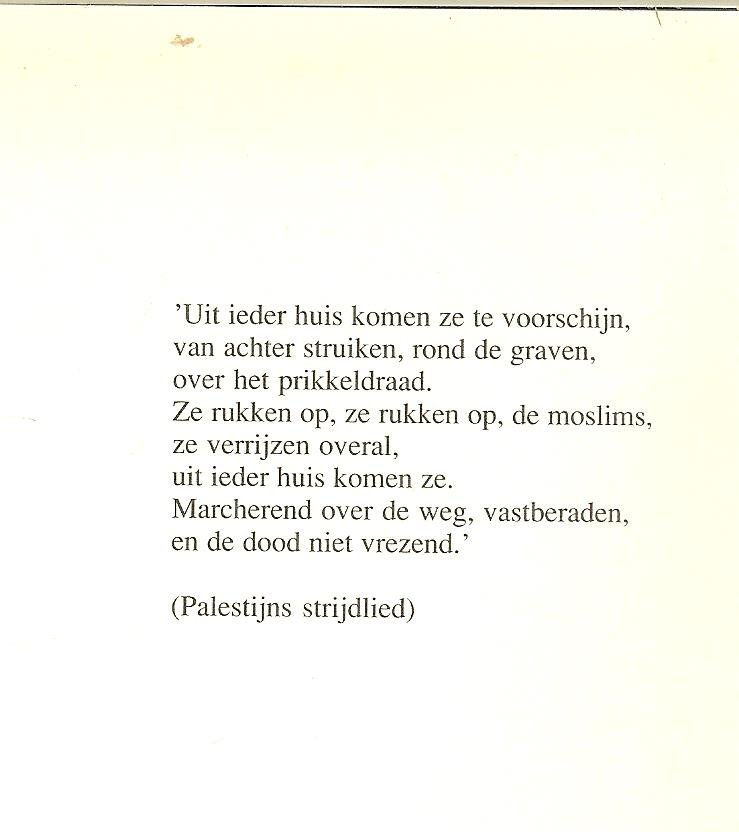 'Uit ieder huis komen ze te voorschijn,
van achter struiken, rond de graven,
over het prikkeldraad.
Ze rukken op, ze rukken op, de moslims,
ze verrijzen overal,
uit ieder huis komen ze.
Marcherend over de weg, vastberaden,
en de dood niet vrezend.'

(Palestijns strijdlied)